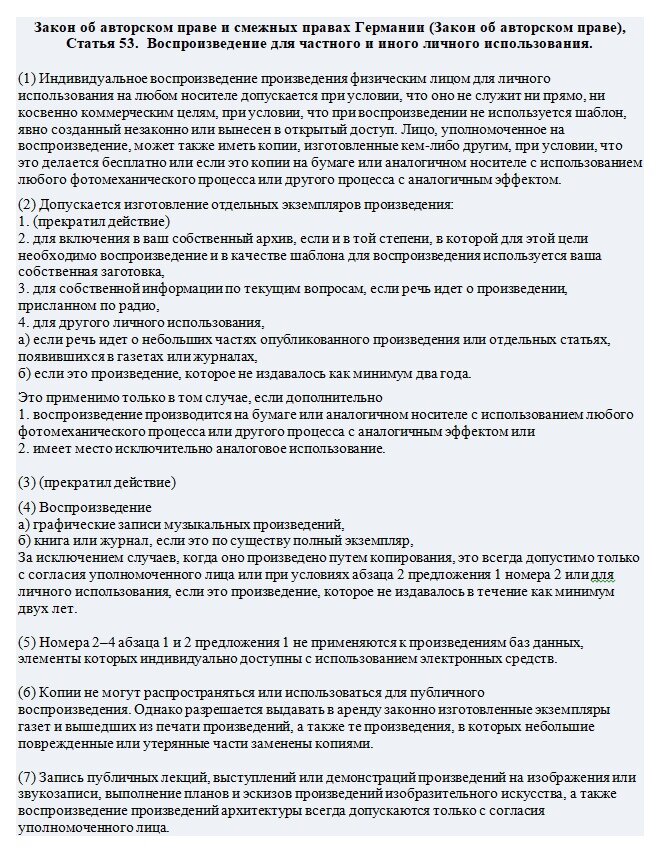 Закон об авторском праве и смежных правах Германии (Закон об авторском праве), Статья 53. Воспроизведение для частного и иного личного использования.

(1) Индивидуальное воспроизведение произведения физическим лицом для личного использования на любом носителе допускается при условии, что оно не служит ни прямо, ни косвенно коммерческим целям, при условии, что при воспроизведении не используется шаблон, явно созданный незаконно или вынесен в открытый доступ. Лицо, уполномоченное на воспроизведение, может также иметь копии, изготовленные кем-либо другим, при условии, что это делается бесплатно или если это копии на бумаге или аналогичном носителе с использованием любого фотомеханического процесса или другого процесса с аналогичным эффектом.

(2) Допускается изготовление отдельных экземпляров произведения:
1. (прекратил действие)
2. для включения в ваш собственный архив, если и в той степени, в которой для этой цели необходимо воспроизведение и в качестве шаблона для воспроизведения используется ваша собственная заготовка,
3. для собственной информации по текущим вопросам, если речь идет о произведении, присланном по радио,
4. для другого личного использования,
а) если речь идет о небольших частях опубликованного произведения или отдельных статьях, появившихся в газетах или журналах,
б) если это произведение, которое не издавалось как минимум два года.

Это применимо только в том случае, если дополнительно
1. воспроизведение производится на бумаге или аналогичном носителе с использованием любого фотомеханического процесса или другого процесса с аналогичным эффектом или
2. имеет место исключительно аналоговое использование.

(3) (прекратил действие)

(4) Воспроизведение
а) графические записи музыкальных произведений,
б) книга или журнал, если это по существу полный экземпляр,
За исключением случаев, когда оно произведено путем копирования, это всегда допустимо только с согласия уполномоченного лица или при условиях абзаца 2 предложения 1 номера 2 или для личного использования, если это произведение, которое не издавалось в течение как минимум двух лет.

(5) Номера 2–4 абзаца 1 и 2 предложения 1 не применяются к произведениям баз данных, элементы которых индивидуально доступны с использованием электронных средств.

(6) Копии не могут распространяться или использоваться для публичного воспроизведения. Однако разрешается выдавать в аренду законно изготовленные экземпляры газет и вышедших из печати произведений, а также те произведения, в которых небольшие поврежденные или утерянные части заменены копиями.

(7) Запись публичных лекций, выступлений или демонстраций произведений на изображения или звукозаписи, выполнение планов и эскизов произведений изобразительного искусства, а также воспроизведение произведений архитектуры всегда допускаются только с согласия уполномоченного лица.